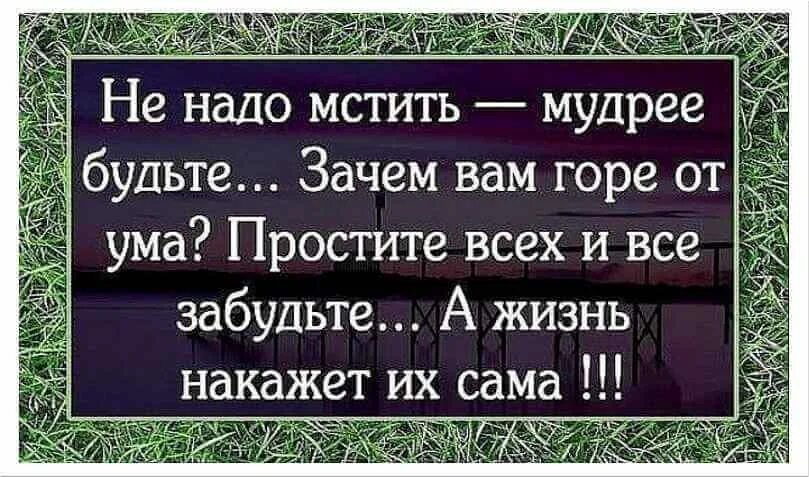 Не надо мстить — мудрее будьте... Зачем вам горе от ума? Простите всех и все забудьте... А жизнь накажет их сама !!!